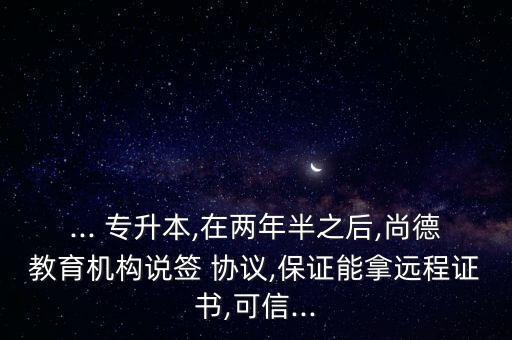 ... 专升本,在两年半之后,尚德教育机构说签 协议,保证能拿远程证书,可信...